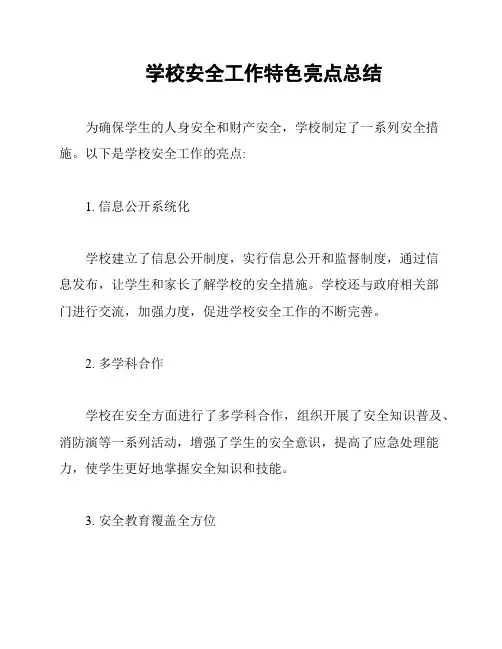 学校安全工作特色亮点总结

为确保学生的人身安全和财产安全，学校制定了一系列安全措施。以下是学校安全工作的亮点:

1. 信息公开系统化

学校建立了信息公开制度，实行信息公开和监督制度，通过信息发布，让学生和家长了解学校的安全措施。学校还与政府相关部门进行交流，加强力度，促进学校安全工作的不断完善。

2. 多学科合作

学校在安全方面进行了多学科合作，组织开展了安全知识普及、消防演等一系列活动，增强了学生的安全意识，提高了应急处理能力，使学生更好地掌握安全知识和技能。

3. 安全教育覆盖全方位